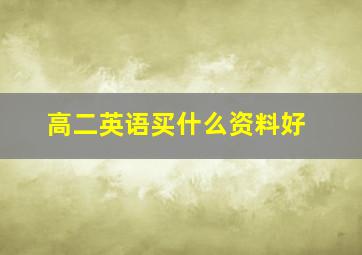 高二英语买什么资料好